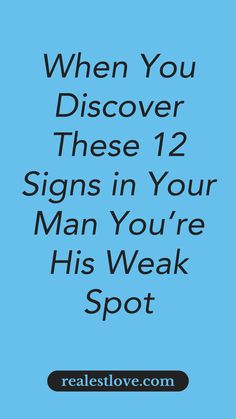 When You Discover These 12 Signs in Your Man You’re His Weak Spot

realestlove.com